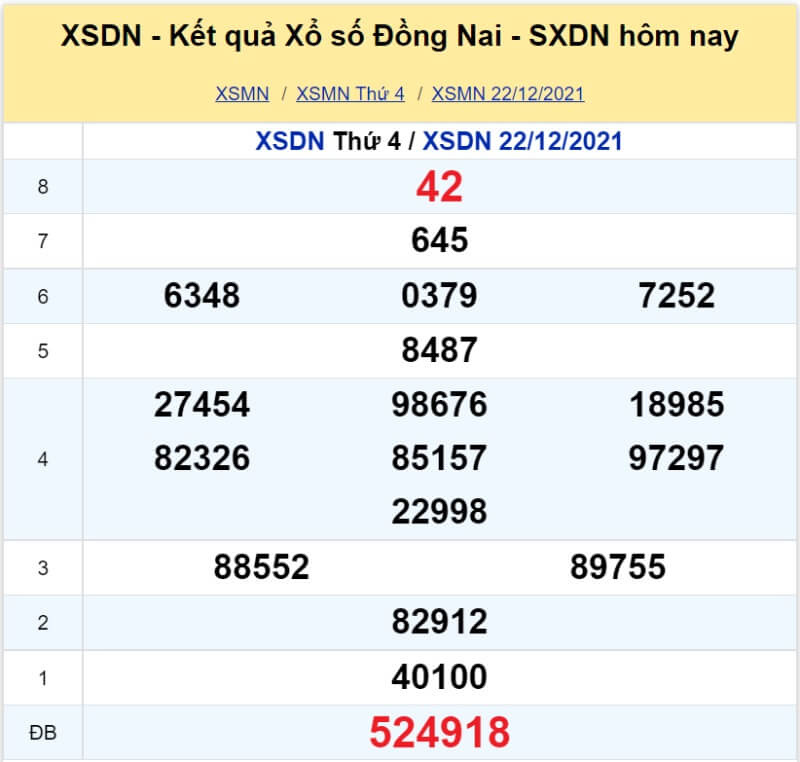 XSDN - Kết quả Xổ số Đồng Nai - SXDN hôm nay

XSMN / XSMN Thứ 4 / XSMN 22/12/2021

| | XSDN Thứ 4 / XSDN 22/12/2021 |
|---|---|
| 8 | 42 |
| 7 | 645 |
| 6 | 6348 0379 7252 |
| 5 | 8487 |
| 4 | 27454 98676 18985 82326 85157 97297 22998 |
| 3 | 88552 89755 |
| 2 | 82912 |
| 1 | 40100 |
| ĐB | 524918 |